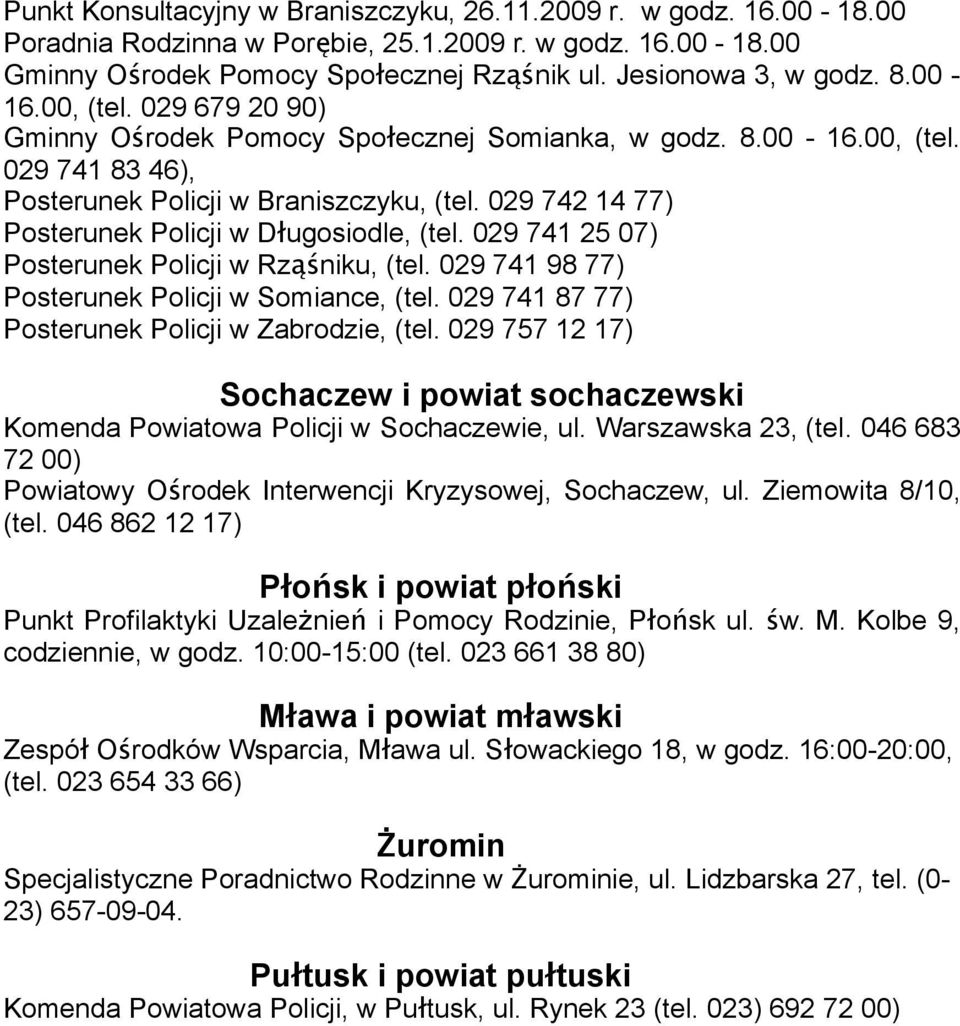 Punkt Konsultacyjny w Braniszczyku, 26.11.2009 r. w godz. 16.00 - 18.00
Poradnia Rodzinna w Porębie, 25.1.2009 r. w godz. 16.00 - 18.00
Gminny Ośrodek Pomocy Społecznej Rząśnik ul. Jesionowa 3, w godz. 8.00 - 16.00, (tel. 029 679 20 90)
Gminny Ośrodek Pomocy Społecznej Somianka, w godz. 8.00 - 16.00, (tel. 029 741 83 46),
Posterunek Policji w Braniszczyku, (tel. 029 742 14 77)
Posterunek Policji w Długosiodle, (tel. 029 741 25 07)
Posterunek Policji w Rząśniku, (tel. 029 741 98 77)
Posterunek Policji w Somiance, (tel. 029 741 87 77)
Posterunek Policji w Zabrodzie, (tel. 029 757 12 17)

Sochaczew i powiat sochaczewski

Komenda Powiatowa Policji w Sochaczewie, ul. Warszawska 23, (tel. 046 683 72 00)
Powiatowy Ośrodek Interwencji Kryzysowej, Sochaczew, ul. Ziemowita 8/10, (tel. 046 862 12 17)

Płońsk i powiat płoński

Punkt Profilaktyki Uzależnień i Pomocy Rodzinie, Płońsk ul. św. M. Kolbe 9, codziennie, w godz. 10:00-15:00 (tel. 023 661 38 80)

Mława i powiat mławski

Zespół Ośrodków Wsparcia, Mława ul. Słowackiego 18, w godz. 16:00-20:00, (tel. 023 654 33 66)

Żuromin

Specjalistyczne Poradnictwo Rodzinne w Żurominie, ul. Lidzbarska 27, tel. (0-23) 657-09-04.

Pułtusk i powiat pułtuski

Komenda Powiatowa Policji, w Pułtusk, ul. Rynek 23 (tel. 023) 692 72 00)